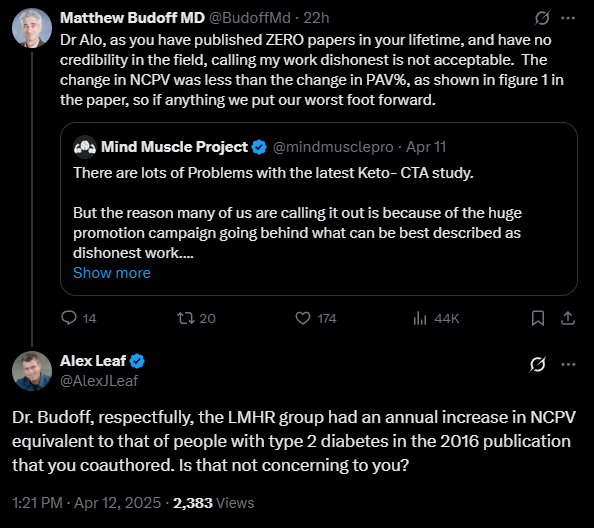 Matthew Budoff MD @BudoffMd · 22h

Dr Alo, as you have published ZERO papers in your lifetime, and have no credibility in the field, calling my work dishonest is not acceptable. The change in NCPV was less than the change in PAV%, as shown in figure 1 in the paper, so if anything we put our worst foot forward.

Mind Muscle Project @mindmusclepro · Apr 11

There are lots of Problems with the latest Keto- CTA study.

But the reason many of us are calling it out is because of the huge promotion campaign going behind what can be best described as dishonest work....

Show more

14 20 174 44K

Alex Leaf
@AlexJLeaf

Dr. Budoff, respectfully, the LMHR group had an annual increase in NCPV equivalent to that of people with type 2 diabetes in the 2016 publication that you coauthored. Is that not concerning to you?

1:21 PM · Apr 12, 2025 · 2,383 Views